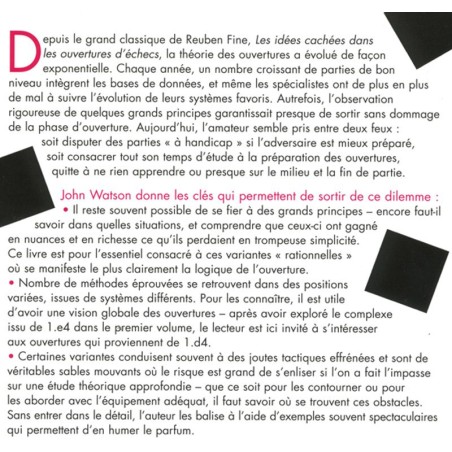 Depuis le grand classique de Reuben Fine, Les idées cachées dans les ouvertures d'échecs, la théorie des ouvertures a évolué de façon exponentielle. Chaque année, un nombre croissant de parties de bon niveau intègrent les bases de données, et même les spécialistes ont de plus en plus de mal à suivre l'évolution de leurs systèmes favoris. Autrefois, l'observation rigoureuse de quelques grands principes garantissait presque de sortir sans dommage de la phase d'ouverture. Aujourd'hui, l'amateur semble pris entre deux feux : soit disputer des parties « à handicap » si l'adversaire est mieux préparé, soit consacrer tout son temps d'étude à la préparation des ouvertures, quitte à ne rien apprendre ou presque sur le milieu et la fin de partie.

John Watson donne les clés qui permettent de sortir de ce dilemme :
• Il reste souvent possible de se fier à des grands principes – encore faut-il savoir dans quelles situations, et comprendre que ceux-ci ont gagné en nuances et en richesse ce qu'ils perdaient en trompeuse simplicité. Ce livre est pour l'essentiel consacré à ces variantes « rationnelles » où se manifeste le plus clairement la logique de l'ouverture.
• Nombre de méthodes éprouvées se retrouvent dans des positions variées, issues de systèmes différents. Pour les connaître, il est utile d'avoir une vision globale des ouvertures – après avoir exploré le complexe issu de 1.e4 dans le premier volume, le lecteur est ici invité à s'intéresser aux ouvertures qui proviennent de 1.d4.
• Certaines variantes conduisent souvent à des joutes tactiques effrénées et sont de véritables sables mouvants où le risque est grand de s'enliser si l'on a fait l'impasse sur une étude théorique approfondie – que ce soit pour les contourner ou pour les aborder avec l'équipement adéquat, il faut savoir où se trouvent ces obstacles. Sans entrer dans le détail, l'auteur les balise à l'aide d'exemples souvent spectaculaires qui permettent d'en humer le parfum.